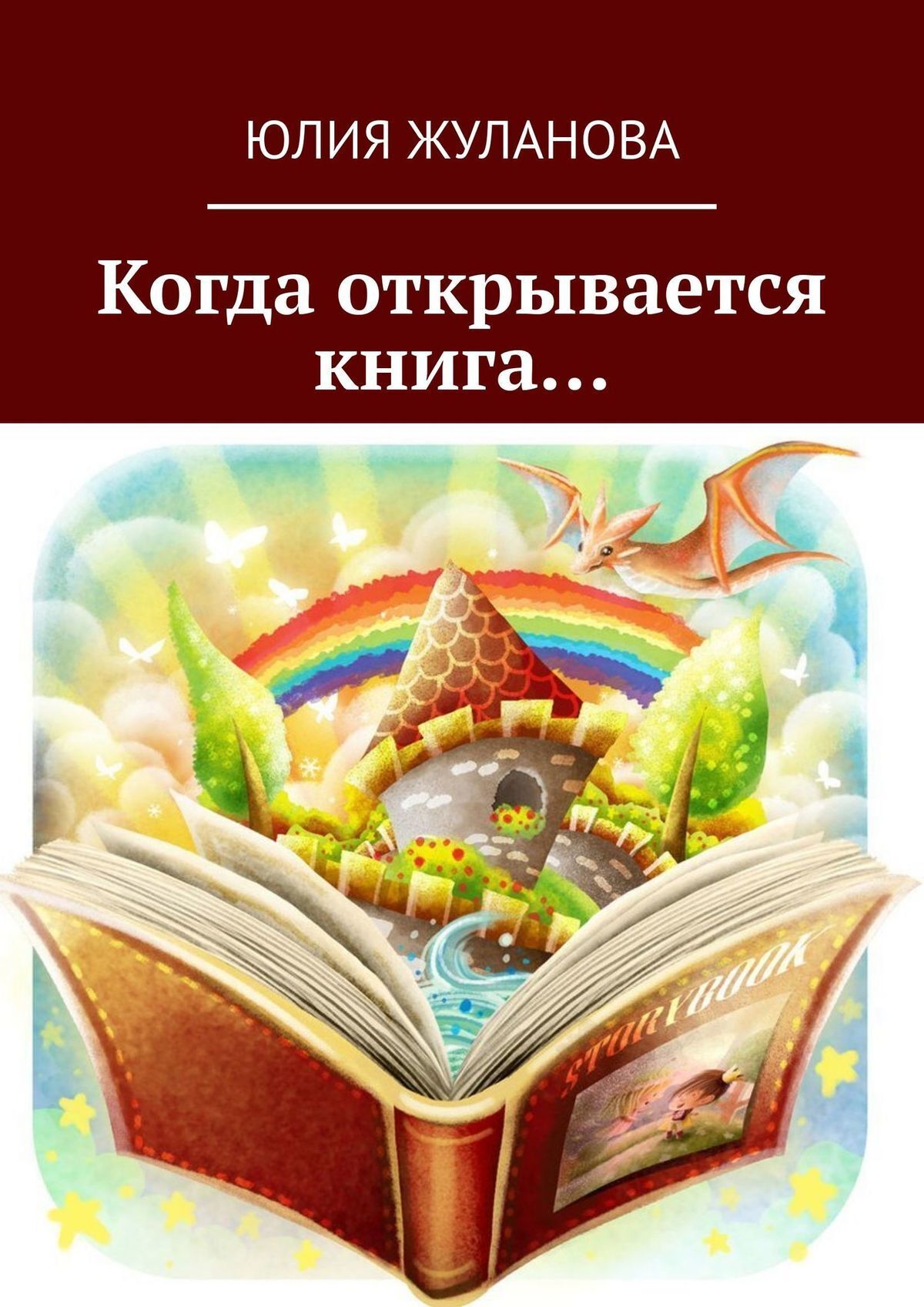 ЮЛИЯ ЖУЛАНОВА

Когда открывается книга…

STORYBOOK